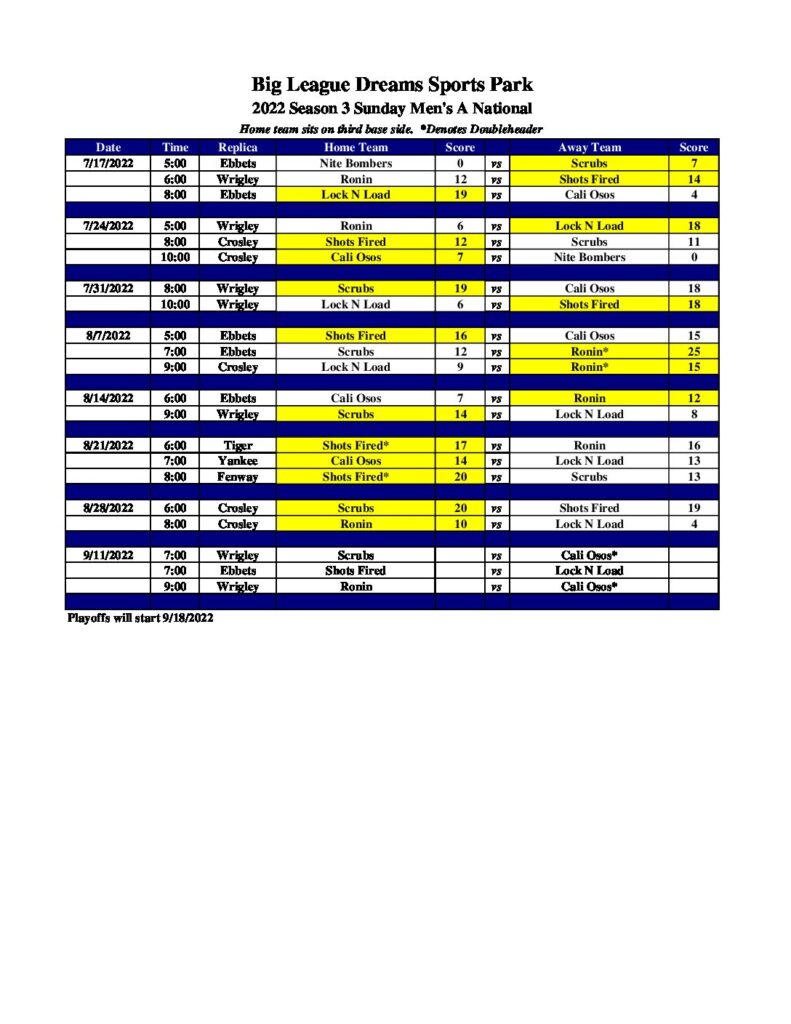 Big League Dreams Sports Park
2022 Season 3 Sunday Men's A National
Home team sits on third base side. *Denotes Doubleheader

| Date | Time | Replica | Home Team | Score | | Away Team | Score |
|---|---|---|---|---|---|---|---|
| 7/17/2022 | 5:00 | Ebbets | Nite Bombers | 0 | vs | Scrubs | 7 |
| | 6:00 | Wrigley | Ronin | 12 | vs | Shots Fired | 14 |
| | 8:00 | Ebbets | Lock N Load | 19 | vs | Cali Osos | 4 |
| | | | | | | | |
| 7/24/2022 | 5:00 | Wrigley | Ronin | 6 | vs | Lock N Load | 18 |
| | 8:00 | Crosley | Shots Fired | 12 | vs | Scrubs | 11 |
| | 10:00 | Crosley | Cali Osos | 7 | vs | Nite Bombers | 0 |
| | | | | | | | |
| 7/31/2022 | 8:00 | Wrigley | Scrubs | 19 | vs | Cali Osos | 18 |
| | 10:00 | Wrigley | Lock N Load | 6 | vs | Shots Fired | 18 |
| | | | | | | | |
| 8/7/2022 | 5:00 | Ebbets | Shots Fired | 16 | vs | Cali Osos | 15 |
| | 7:00 | Ebbets | Scrubs | 12 | vs | Ronin* | 25 |
| | 9:00 | Crosley | Lock N Load | 9 | vs | Ronin* | 15 |
| | | | | | | | |
| 8/14/2022 | 6:00 | Ebbets | Cali Osos | 7 | vs | Ronin | 12 |
| | 9:00 | Wrigley | Scrubs | 14 | vs | Lock N Load | 8 |
| | | | | | | | |
| 8/21/2022 | 6:00 | Tiger | Shots Fired* | 17 | vs | Ronin | 16 |
| | 7:00 | Yankee | Cali Osos | 14 | vs | Lock N Load | 13 |
| | 8:00 | Fenway | Shots Fired* | 20 | vs | Scrubs | 13 |
| | | | | | | | |
| 8/28/2022 | 6:00 | Crosley | Scrubs | 20 | vs | Shots Fired | 19 |
| | 8:00 | Crosley | Ronin | 10 | vs | Lock N Load | 4 |
| | | | | | | | |
| 9/11/2022 | 7:00 | Wrigley | Scrubs | | vs | Cali Osos* | |
| | 7:00 | Ebbets | Shots Fired | | vs | Lock N Load | |
| | 9:00 | Wrigley | Ronin | | vs | Cali Osos* | |

Playoffs will start 9/18/2022